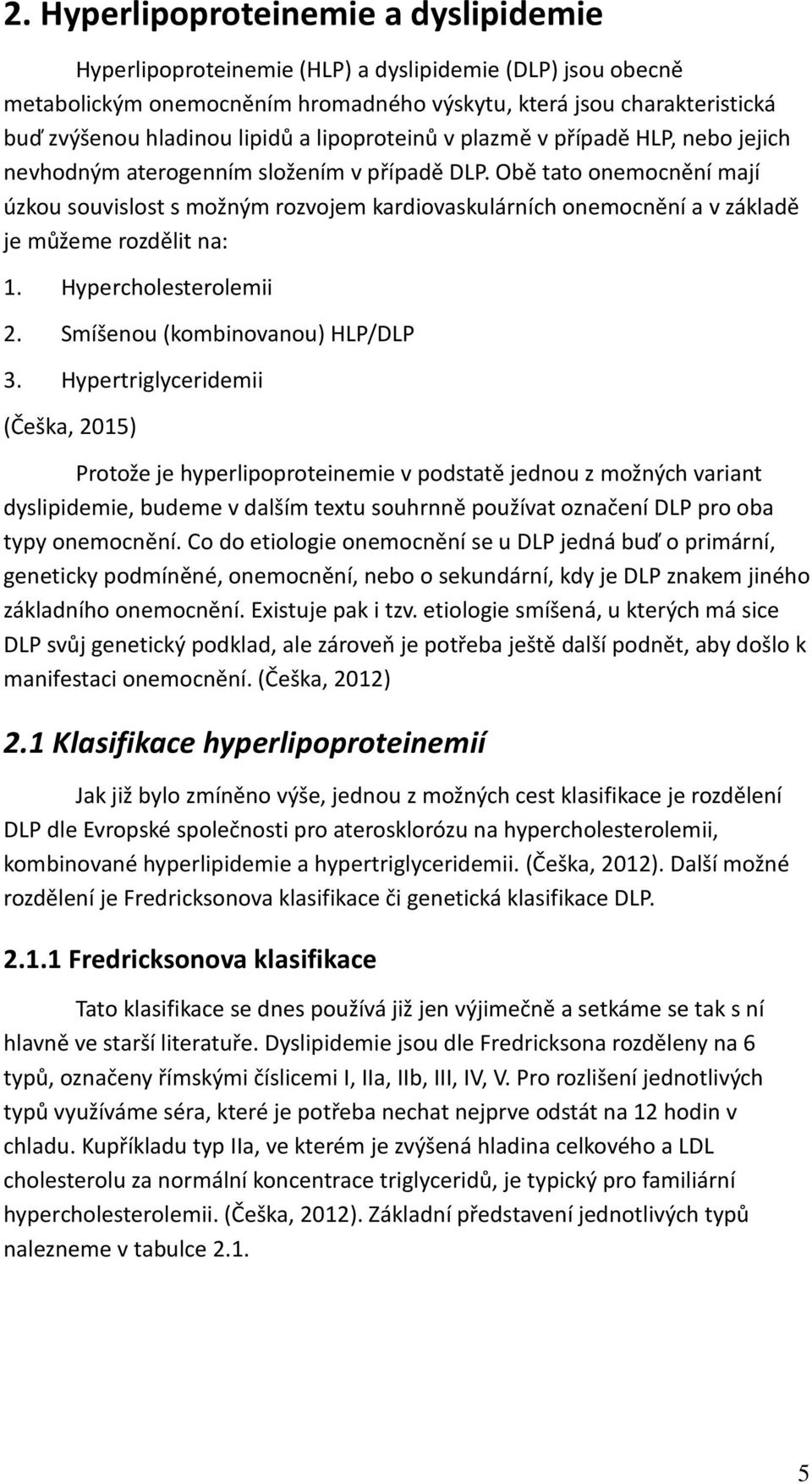 2. Hyperlipoproteinemie a dyslipidemie

Hyperlipoproteinemie (HLP) a dyslipidemie (DLP) jsou obecně metabolickým onemocněním hromadného výskytu, která jsou charakteristická buď zvýšenou hladinou lipidů a lipoproteinů v plazmě v případě HLP, nebo jejich nevhodným aterogenním složením v případě DLP. Obě tato onemocnění mají úzkou souvislost s možným rozvojem kardiovaskulárních onemocnění a v základě je můžeme rozdělit na:

1. Hypercholesterolemii
2. Smíšenou (kombinovanou) HLP/DLP
3. Hypertriglyceridemii

(Češka, 2015)

Protože je hyperlipoproteinemie v podstatě jednou z možných variant dyslipidemie, budeme v dalším textu souhrnně používat označení DLP pro oba typy onemocnění. Co do etiologie onemocnění se u DLP jedná buď o primární, geneticky podmíněné, onemocnění, nebo o sekundární, kdy je DLP znakem jiného základního onemocnění. Existuje pak i tzv. etiologie smíšená, u kterých má sice DLP svůj genetický podklad, ale zároveň je potřeba ještě další podnět, aby došlo k manifestaci onemocnění. (Češka, 2012)

2.1 Klasifikace hyperlipoproteinemií

Jak již bylo zmíněno výše, jednou z možných cest klasifikace je rozdělení DLP dle Evropské společnosti pro aterosklorózu na hypercholesterolemii, kombinované hyperlipidemie a hypertriglyceridemii. (Češka, 2012). Další možné rozdělení je Fredricksonova klasifikace či genetická klasifikace DLP.

2.1.1 Fredricksonova klasifikace

Tato klasifikace se dnes používá již jen výjimečně a setkáme se tak s ní hlavně ve starší literatuře. Dyslipidemie jsou dle Fredricksona rozděleny na 6 typů, označeny římskými číslicemi I, IIa, IIb, III, IV, V. Pro rozlišení jednotlivých typů využíváme séra, které je potřeba nechat nejprve odstát na 12 hodin v chladu. Kupříkladu typ IIa, ve kterém je zvýšená hladina celkového a LDL cholesterolu za normální koncentrace triglyceridů, je typický pro familiární hypercholesterolemii. (Češka, 2012). Základní představení jednotlivých typů nalezneme v tabulce 2.1.

5